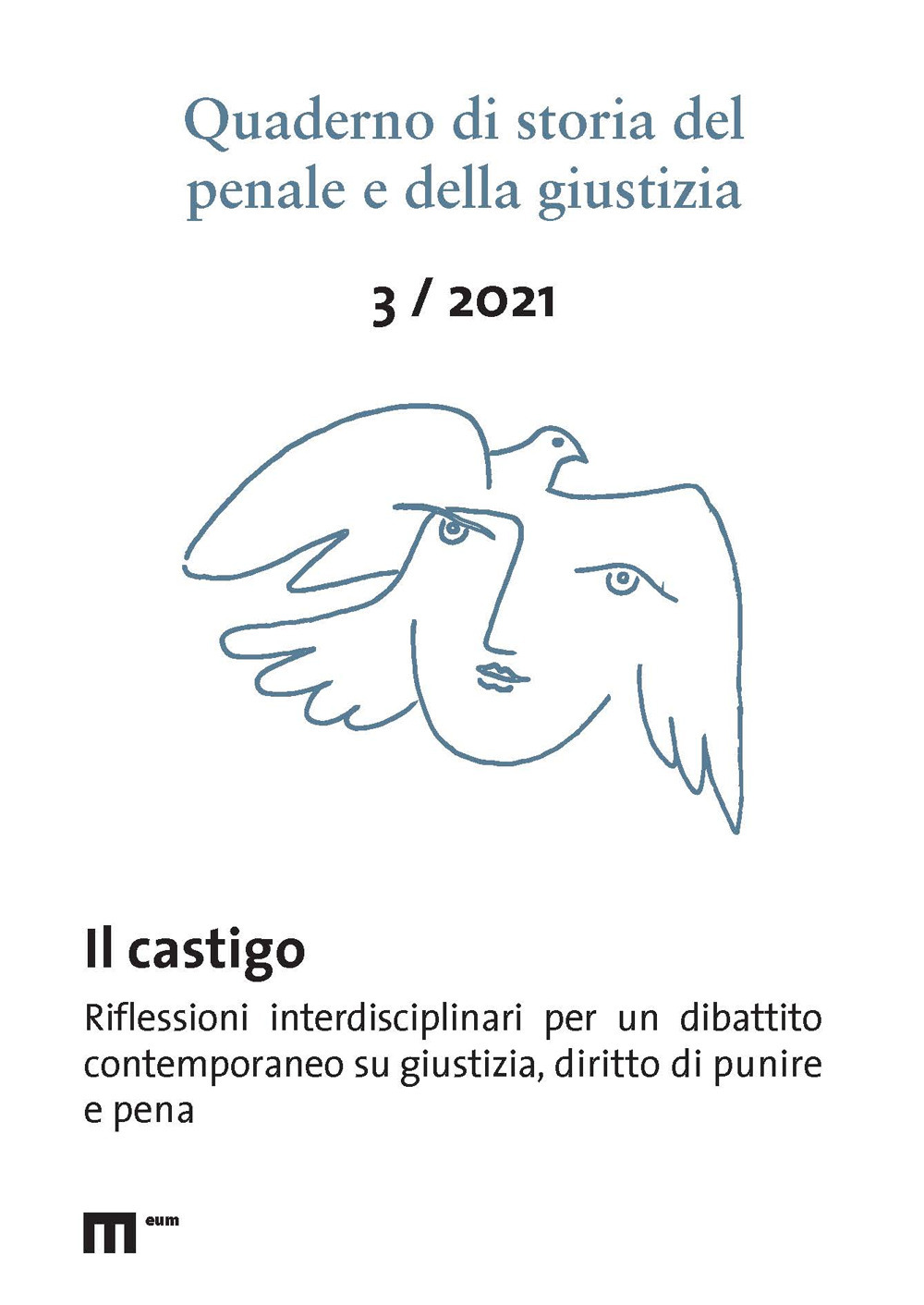 Quaderno di storia del penale e della giustizia

3 / 2021

Il castigo

Riflessioni interdisciplinari per un dibattito contemporaneo su giustizia, diritto di punire e pena

eum